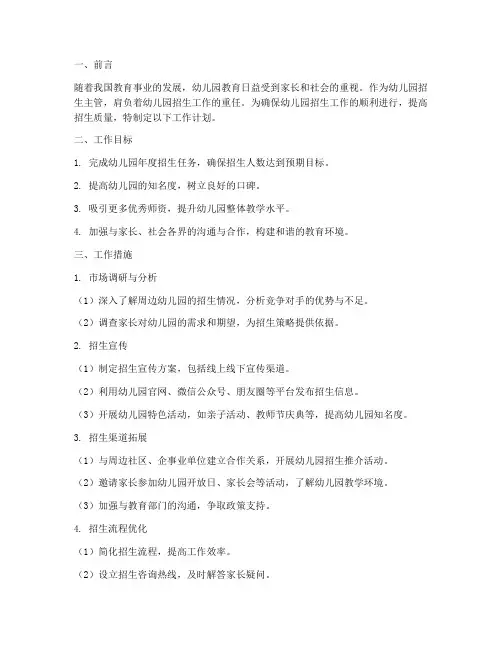 一、前言

随着我国教育事业的发展，幼儿园教育日益受到家长和社会的重视。作为幼儿园招生主管，肩负着幼儿园招生工作的重任。为确保幼儿园招生工作的顺利进行，提高招生质量，特制定以下工作计划。

二、工作目标

1. 完成幼儿园年度招生任务，确保招生人数达到预期目标。

2. 提高幼儿园的知名度，树立良好的口碑。

3. 吸引更多优秀师资，提升幼儿园整体教学水平。

4. 加强与家长、社会各界的沟通与合作，构建和谐的教育环境。

三、工作措施

1. 市场调研与分析

（1）深入了解周边幼儿园的招生情况，分析竞争对手的优势与不足。

（2）调查家长对幼儿园的需求和期望，为招生策略提供依据。

2. 招生宣传

（1）制定招生宣传方案，包括线上线下宣传渠道。

（2）利用幼儿园官网、微信公众号、朋友圈等平台发布招生信息。

（3）开展幼儿园特色活动，如亲子活动、教师节庆典等，提高幼儿园知名度。

3. 招生渠道拓展

（1）与周边社区、企事业单位建立合作关系，开展幼儿园招生推介活动。

（2）邀请家长参加幼儿园开放日、家长会等活动，了解幼儿园教学环境。

（3）加强与教育部门的沟通，争取政策支持。

4. 招生流程优化

（1）简化招生流程，提高工作效率。

（2）设立招生咨询热线，及时解答家长疑问。